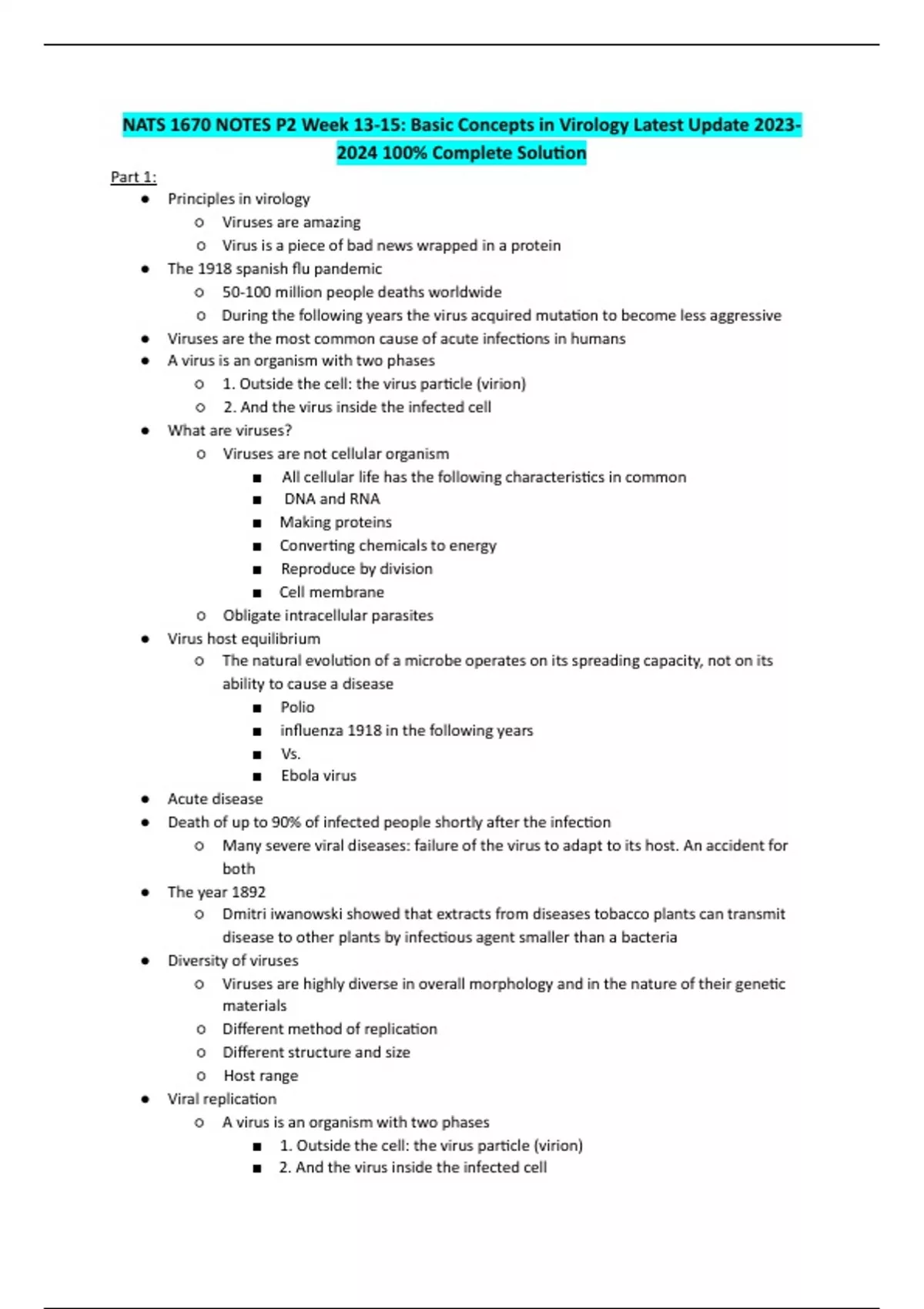 NATS 1670 NOTES P2 Week 13-15: Basic Concepts in Virology Latest Update 2023-2024 100% Complete Solution

Part 1:

- Principles in virology
  - Viruses are amazing
  - Virus is a piece of bad news wrapped in a protein
- The 1918 spanish flu pandemic
  - 50-100 million people deaths worldwide
  - During the following years the virus acquired mutation to become less aggressive
- Viruses are the most common cause of acute infections in humans
- A virus is an organism with two phases
  - 1. Outside the cell: the virus particle (virion)
  - 2. And the virus inside the infected cell
- What are viruses?
  - Viruses are not cellular organism
    - All cellular life has the following characteristics in common
    - DNA and RNA
    - Making proteins
    - Converting chemicals to energy
    - Reproduce by division
    - Cell membrane
  - Obligate intracellular parasites
- Virus host equilibrium
  - The natural evolution of a microbe operates on its spreading capacity, not on its ability to cause a disease
    - Polio
    - influenza 1918 in the following years
    - Vs.
    - Ebola virus
- Acute disease
- Death of up to 90% of infected people shortly after the infection
  - Many severe viral diseases: failure of the virus to adapt to its host. An accident for both
- The year 1892
  - Dmitri iwanowski showed that extracts from diseases tobacco plants can transmit disease to other plants by infectious agent smaller than a bacteria
- Diversity of viruses
  - Viruses are highly diverse in overall morphology and in the nature of their genetic materials
  - Different method of replication
  - Different structure and size
  - Host range
- Viral replication
  - A virus is an organism with two phases
    - 1. Outside the cell: the virus particle (virion)
    - 2. And the virus inside the infected cell